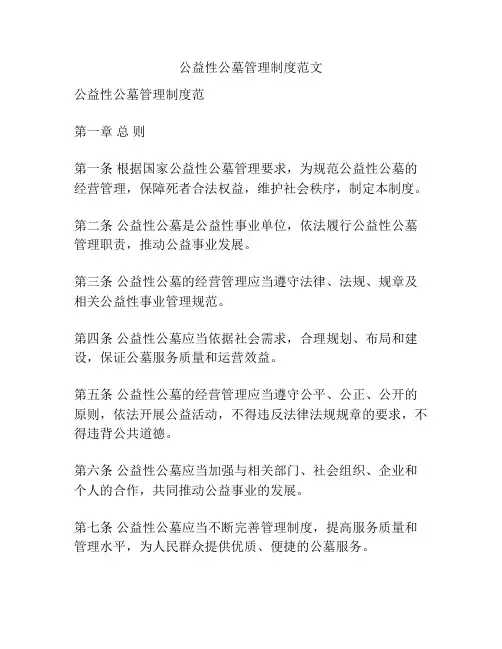 公益性公墓管理制度范文

公益性公墓管理制度范

第一章 总 则

第一条 根据国家公益性公墓管理要求，为规范公益性公墓的经营管理，保障死者合法权益，维护社会秩序，制定本制度。

第二条 公益性公墓是公益性事业单位，依法履行公益性公墓管理职责，推动公益事业发展。

第三条 公益性公墓的经营管理应当遵守法律、法规、规章及相关公益性事业管理规范。

第四条 公益性公墓应当依据社会需求，合理规划、布局和建设，保证公墓服务质量和运营效益。

第五条 公益性公墓的经营管理应当遵守公平、公正、公开的原则，依法开展公益活动，不得违反法律法规规章的要求，不得违背公共道德。

第六条 公益性公墓应当加强与相关部门、社会组织、企业和个人的合作，共同推动公益事业的发展。

第七条 公益性公墓应当不断完善管理制度，提高服务质量和管理水平，为人民群众提供优质、便捷的公墓服务。